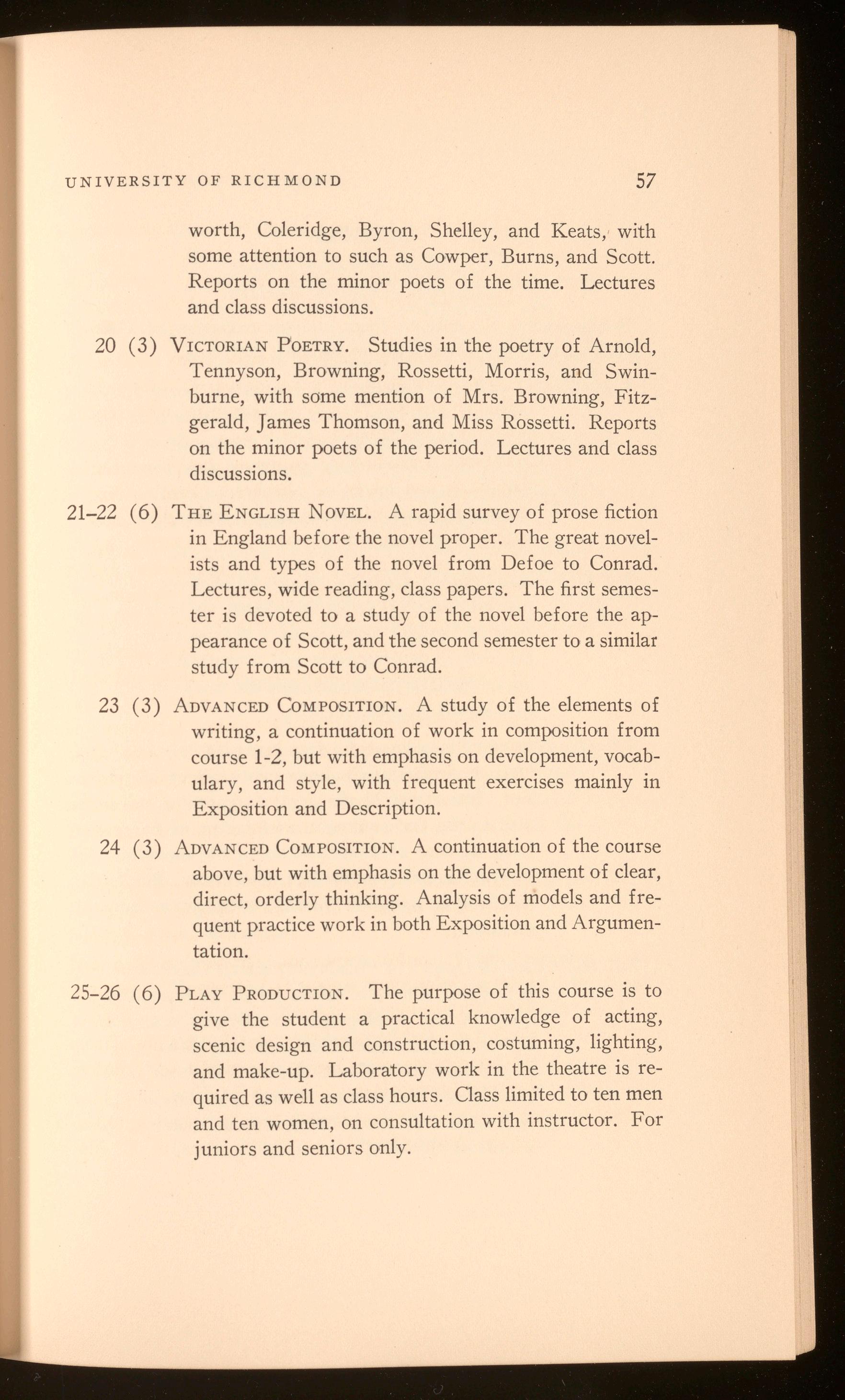 UNIVERSITY OF RICHMOND 57

worth, Coleridge, Byron, Shelley, and Keats, with some attention to such as Cowper, Burns, and Scott. Reports on the minor poets of the time. Lectures and class discussions.

20 (3) VICTORIAN POETRY. Studies in the poetry of Arnold, Tennyson, Browning, Rossetti, Morris, and Swinburne, with some mention of Mrs. Browning, Fitzgerald, James Thomson, and Miss Rossetti. Reports on the minor poets of the period. Lectures and class discussions.

21–22 (6) THE ENGLISH NOVEL. A rapid survey of prose fiction in England before the novel proper. The great novelists and types of the novel from Defoe to Conrad. Lectures, wide reading, class papers. The first semester is devoted to a study of the novel before the appearance of Scott, and the second semester to a similar study from Scott to Conrad.

23 (3) ADVANCED COMPOSITION. A study of the elements of writing, a continuation of work in composition from course 1-2, but with emphasis on development, vocabulary, and style, with frequent exercises mainly in Exposition and Description.

24 (3) ADVANCED COMPOSITION. A continuation of the course above, but with emphasis on the development of clear, direct, orderly thinking. Analysis of models and frequent practice work in both Exposition and Argumentation.

25–26 (6) PLAY PRODUCTION. The purpose of this course is to give the student a practical knowledge of acting, scenic design and construction, costuming, lighting, and make-up. Laboratory work in the theatre is required as well as class hours. Class limited to ten men and ten women, on consultation with instructor. For juniors and seniors only.